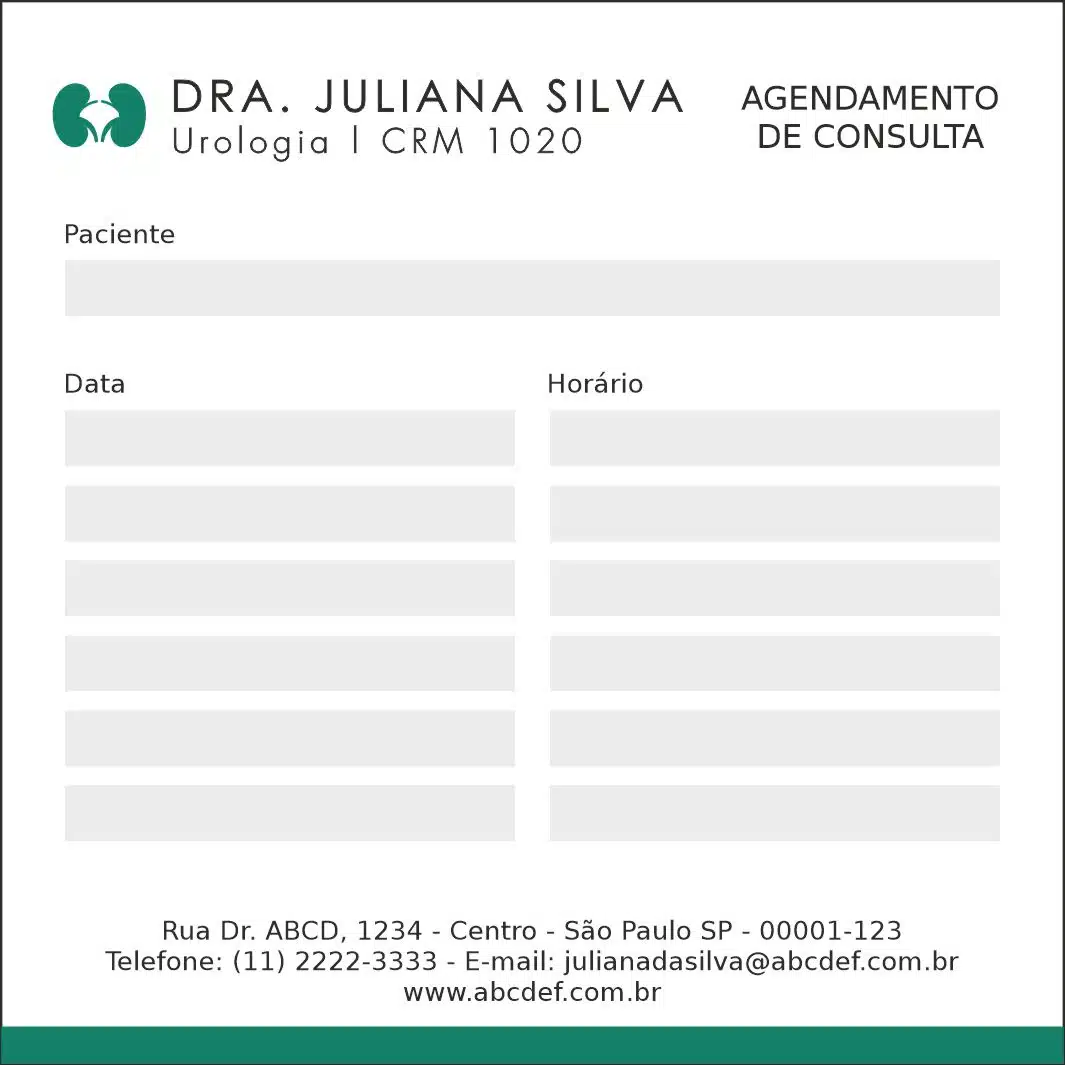 DRA. JULIANA SILVA
Urologia | CRM 1020

AGENDAMENTO DE CONSULTA

Paciente

Data

Horário

Rua Dr. ABCD, 1234 - Centro - São Paulo SP - 00001-123
Telefone: (11) 2222-3333 - E-mail: julianadasilva@abcdef.com.br
www.abcdef.com.br